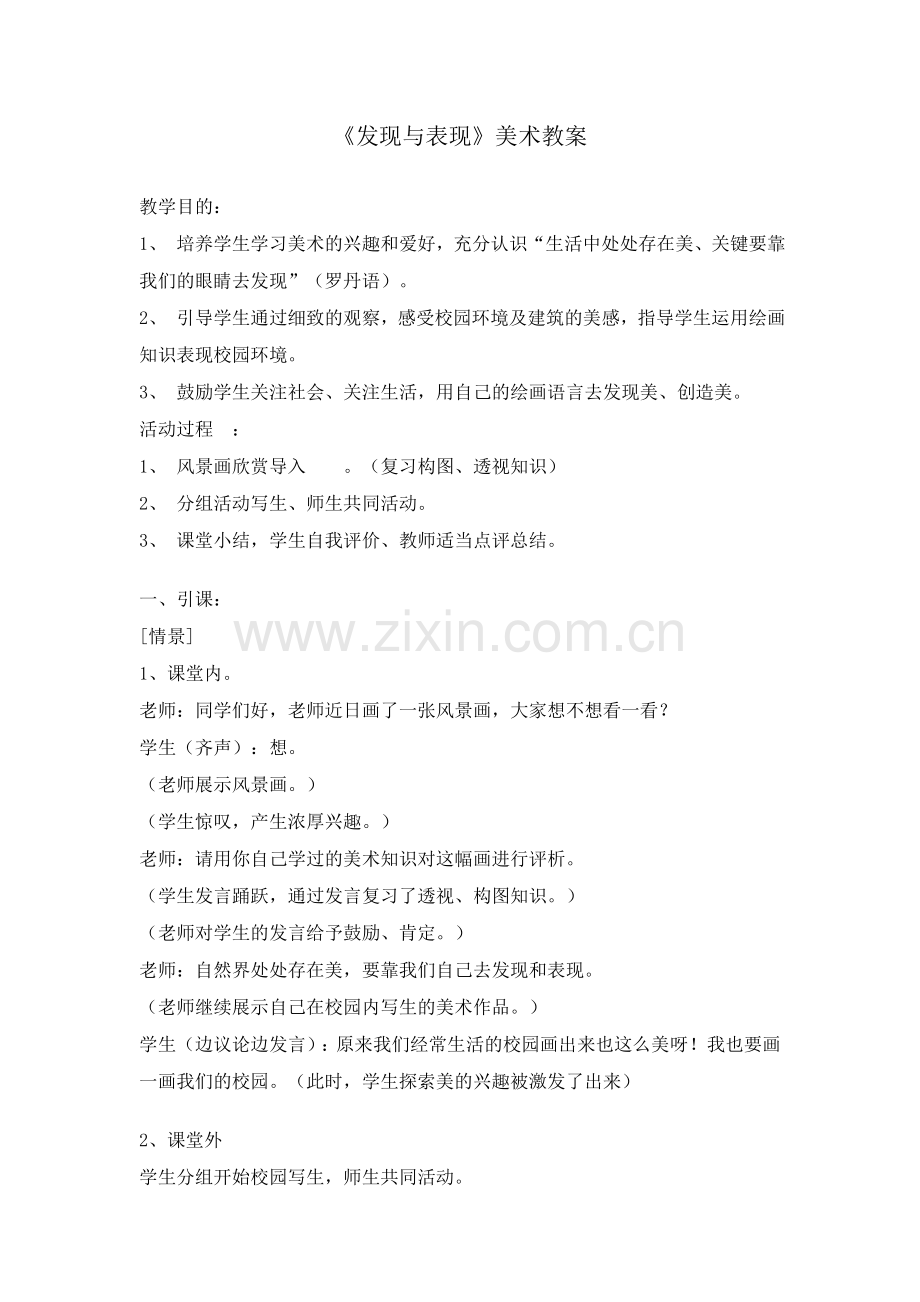 《发现与表现》美术教案

教学目的：

1、 培养学生学习美术的兴趣和爱好，充分认识“生活中处处存在美、关键要靠我们的眼睛去发现”（罗丹语）。

2、 引导学生通过细致的观察，感受校园环境及建筑的美感，指导学生运用绘画知识表现校园环境。

3、 鼓励学生关注社会、关注生活，用自己的绘画语言去发现美、创造美。

活动过程 ：

1、 风景画欣赏导入 。（复习构图、透视知识）

2、 分组活动写生、师生共同活动。

3、 课堂小结，学生自我评价、教师适当点评总结。

一、引课：

[情景]

www.zixin.com.cn

1、课堂内。

老师：同学们好，老师近日画了一张风景画，大家想不想看一看？

学生（齐声）：想。

（老师展示风景画。）

（学生惊叹，产生浓厚兴趣。）

老师：请用你自己学过的美术知识对这幅画进行评析。

（学生发言踊跃，通过发言复习了透视、构图知识。）

（老师对学生的发言给予鼓励、肯定。）

老师：自然界处处存在美，要靠我们自己去发现和表现。

（老师继续展示自己在校园内写生的美术作品。）

学生（边议论边发言）：原来我们经常生活的校园画出来也这么美呀！我也要画一画我们的校园。（此时，学生探索美的兴趣被激发了出来）

2、课堂外

学生分组开始校园写生，师生共同活动。